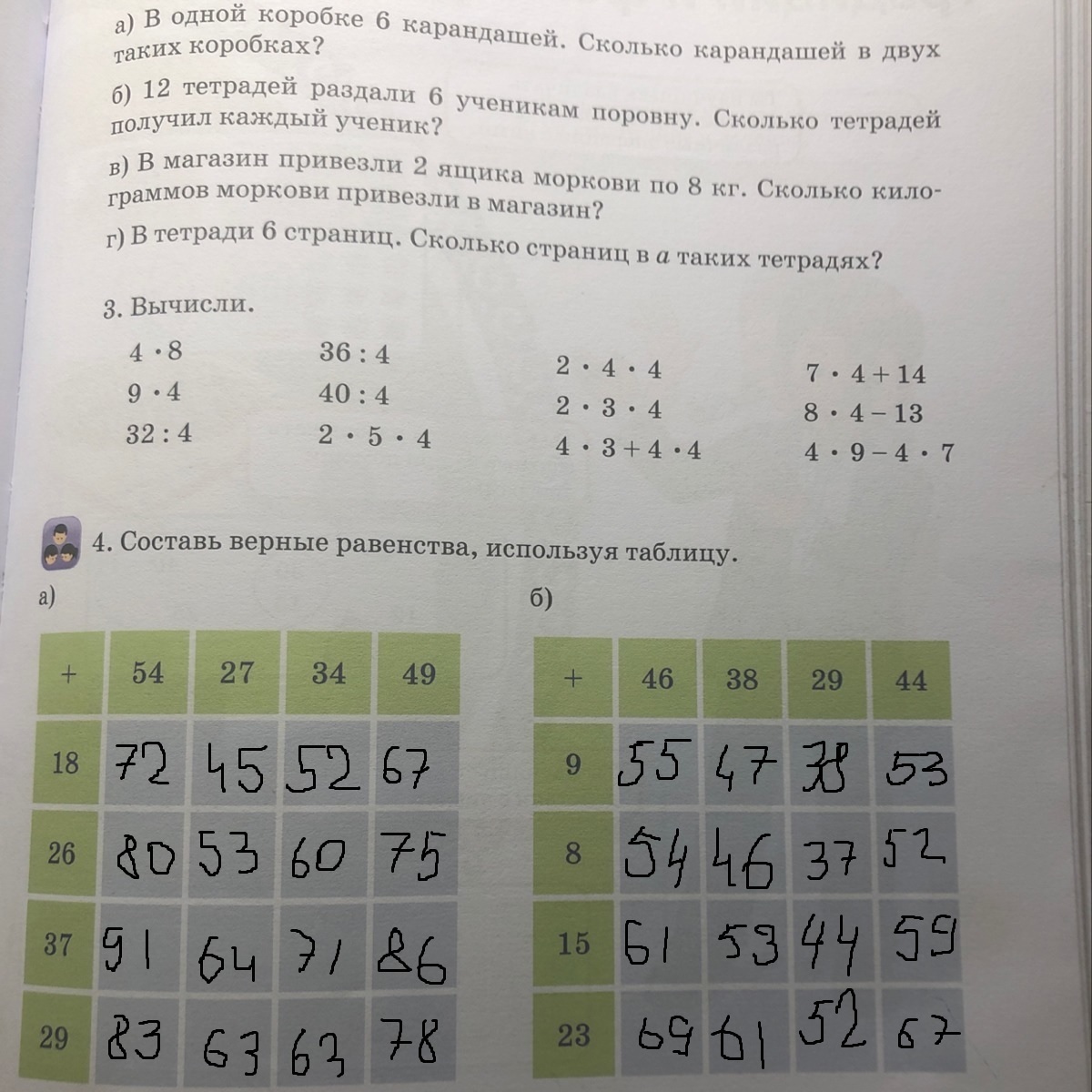 а) В одной коробке 6 карандашей. Сколько карандашей в двух таких коробках?

б) 12 тетрадей раздали 6 ученикам поровну. Сколько тетрадей получил каждый ученик?

в) В магазин привезли 2 ящика моркови по 8 кг. Сколько килограммов моркови привезли в магазин?

г) В тетради 6 страниц. Сколько страниц в $a$ таких тетрадях?

3. Вычисли.

$4 \cdot 8$
$9 \cdot 4$
$32 : 4$

$36 : 4$
$40 : 4$
$2 \cdot 5 \cdot 4$

$2 \cdot 4 \cdot 4$
$2 \cdot 3 \cdot 4$
$4 \cdot 3 + 4 \cdot 4$

$7 \cdot 4 + 14$
$8 \cdot 4 - 13$
$4 \cdot 9 - 4 \cdot 7$

4. Составь верные равенства, используя таблицу.

а)

| + | 54 | 27 | 34 | 49 |
|---|---|---|---|---|
| 18 | 72 | 45 | 52 | 67 |
| 26 | 80 | 53 | 60 | 75 |
| 37 | 91 | 64 | 71 | 86 |
| 29 | 83 | 63 | 63 | 78 |

б)

| + | 46 | 38 | 29 | 44 |
|---|---|---|---|---|
| 9 | 55 | 47 | 38 | 53 |
| 8 | 54 | 46 | 37 | 52 |
| 15 | 61 | 53 | 44 | 59 |
| 23 | 69 | 61 | 52 | 67 |